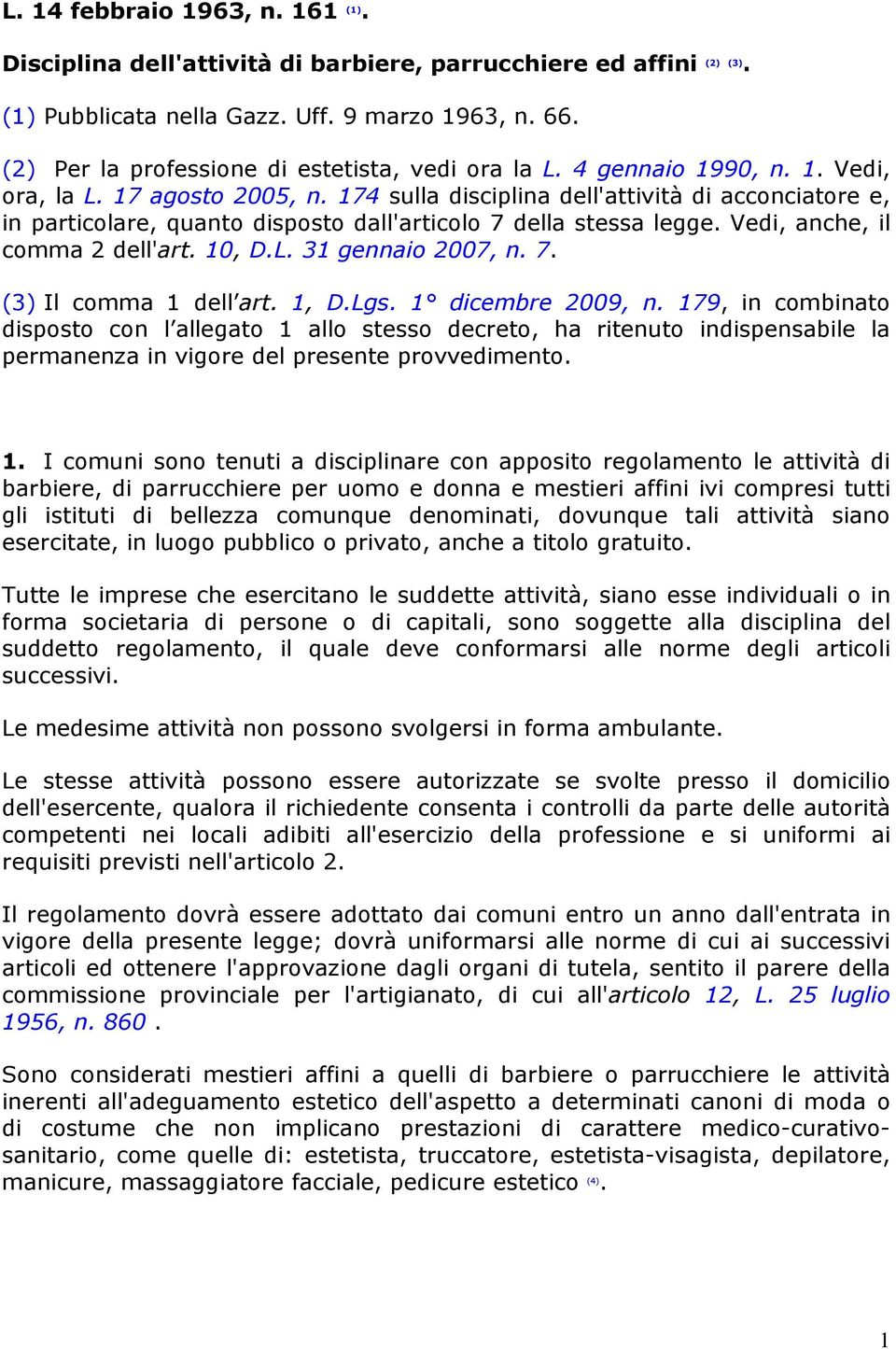 L. 14 febbraio 1963, n. 161 (1).

Disciplina dell'attività di barbiere, parrucchiere ed affini (2) (3).

(1) Pubblicata nella Gazz. Uff. 9 marzo 1963, n. 66.

(2) Per la professione di estetista, vedi ora la L. 4 gennaio 1990, n. 1. Vedi, ora, la L. 17 agosto 2005, n. 174 sulla disciplina dell'attività di acconciatore e, in particolare, quanto disposto dall'articolo 7 della stessa legge. Vedi, anche, il comma 2 dell'art. 10, D.L. 31 gennaio 2007, n. 7.

(3) Il comma 1 dell'art. 1, D.Lgs. 1° dicembre 2009, n. 179, in combinato disposto con l'allegato 1 allo stesso decreto, ha ritenuto indispensabile la permanenza in vigore del presente provvedimento.

1. I comuni sono tenuti a disciplinare con apposito regolamento le attività di barbiere, di parrucchiere per uomo e donna e mestieri affini ivi compresi tutti gli istituti di bellezza comunque denominati, dovunque tali attività siano esercitate, in luogo pubblico o privato, anche a titolo gratuito.

Tutte le imprese che esercitano le suddette attività, siano esse individuali o in forma societaria di persone o di capitali, sono soggette alla disciplina del suddetto regolamento, il quale deve conformarsi alle norme degli articoli successivi.

Le medesime attività non possono svolgersi in forma ambulante.

Le stesse attività possono essere autorizzate se svolte presso il domicilio dell'esercente, qualora il richiedente consenta i controlli da parte delle autorità competenti nei locali adibiti all'esercizio della professione e si uniformi ai requisiti previsti nell'articolo 2.

Il regolamento dovrà essere adottato dai comuni entro un anno dall'entrata in vigore della presente legge; dovrà uniformarsi alle norme di cui ai successivi articoli ed ottenere l'approvazione dagli organi di tutela, sentito il parere della commissione provinciale per l'artigianato, di cui all'articolo 12, L. 25 luglio 1956, n. 860 .

Sono considerati mestieri affini a quelli di barbiere o parrucchiere le attività inerenti all'adeguamento estetico dell'aspetto a determinati canoni di moda o di costume che non implicano prestazioni di carattere medico-curativo-sanitario, come quelle di: estetista, truccatore, estetista-visagista, depilatore, manicure, massaggiatore facciale, pedicure estetico (4).

1